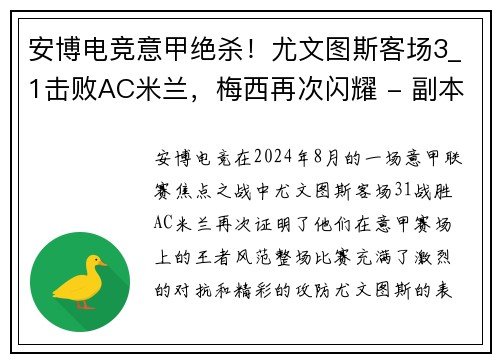 安博电竞意甲绝杀！尤文图斯客场3_1击败AC米兰，梅西再次闪耀 - 副本

安博电竞在2024年8月的一场意甲联赛焦点之战中尤文图斯客场31战胜AC米兰再次证明了他们在意甲赛场上的王者风范整场比赛充满了激烈的对抗和精彩的攻防尤文图斯的表